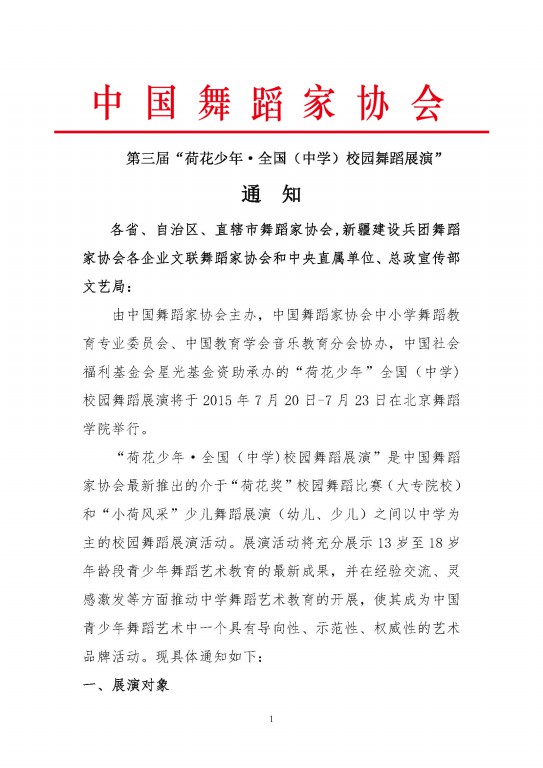 中国舞蹈家协会

第三届“荷花少年·全国（中学）校园舞蹈展演”

通　知

各省、自治区、直辖市舞蹈家协会，新疆建设兵团舞蹈家协会各企业文联舞蹈家协会和中央直属单位、总政宣传部文艺局：

由中国舞蹈家协会主办，中国舞蹈家协会中小学舞蹈教育专业委员会、中国教育学会音乐教育分会协办，中国社会福利基金会星光基金资助承办的“荷花少年”全国（中学）校园舞蹈展演将于 2015 年 7 月 20 日-7 月 23 日在北京舞蹈学院举行。

“荷花少年·全国（中学）校园舞蹈展演”是中国舞蹈家协会最新推出的介于“荷花奖”校园舞蹈比赛（大专院校）和“小荷风采”少儿舞蹈展演（幼儿、少儿）之间以中学为主的校园舞蹈展演活动。展演活动将充分展示 13 岁至 18 岁年龄段青少年舞蹈艺术教育的最新成果，并在经验交流、灵感激发等方面推动中学舞蹈艺术教育的开展，使其成为中国青少年舞蹈艺术中一个具有导向性、示范性、权威性的艺术品牌活动。现具体通知如下：

一、展演对象

1